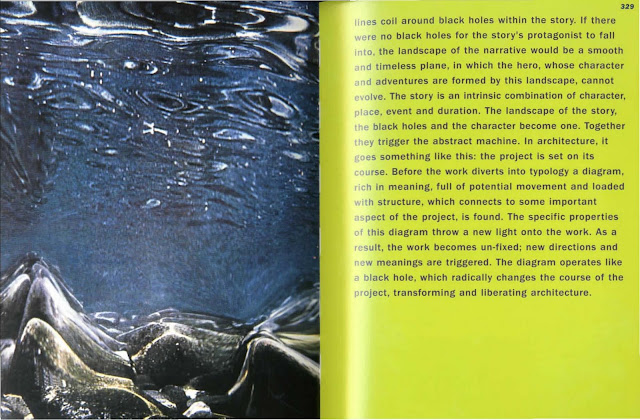 329

lines coil around black holes within the story. If there were no black holes for the story's protagonist to fall into, the landscape of the narrative would be a smooth and timeless plane, in which the hero, whose character and adventures are formed by this landscape, cannot evolve. The story is an intrinsic combination of character, place, event and duration. The landscape of the story, the black holes and the character become one. Together they trigger the abstract machine. In architecture, it goes something like this: the project is set on its course. Before the work diverts into typology a diagram, rich in meaning, full of potential movement and loaded with structure, which connects to some important aspect of the project, is found. The specific properties of this diagram throw a new light onto the work. As a result, the work becomes un-fixed; new directions and new meanings are triggered. The diagram operates like a black hole, which radically changes the course of the project, transforming and liberating architecture.